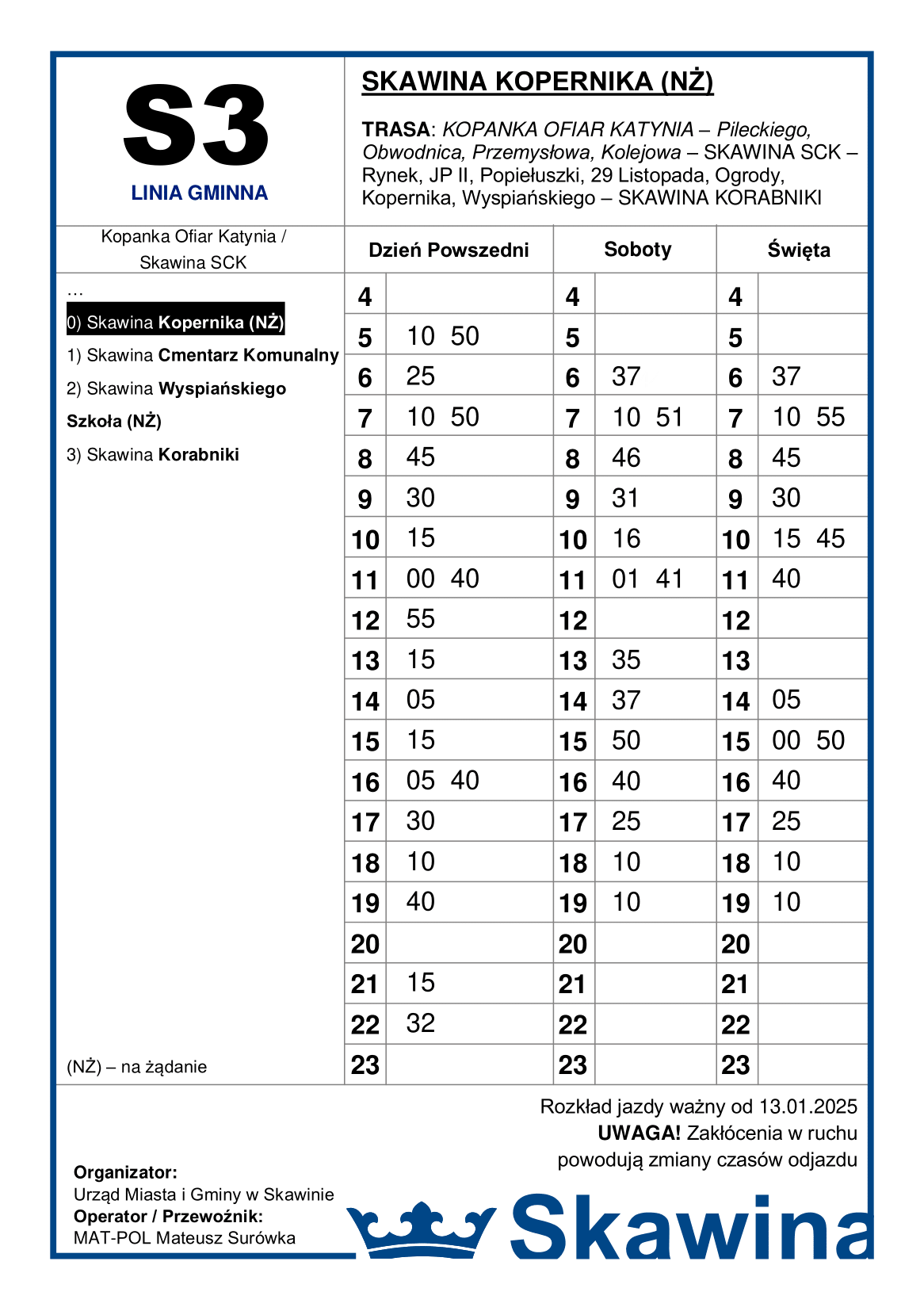 S3

LINIA GMINNA

SKAWINA KOPERNIKA (NŻ)

TRASA: KOPANKA OFIAR KATYNIA – Pileckiego, Obwodnica, Przemysłowa, Kolejowa – SKAWINA SCK – Rynek, JP II, Popiełuszki, 29 Listopada, Ogrody, Kopernika, Wyspiańskiego – SKAWINA KORABNIKI

Kopanka Ofiar Katynia / Skawina SCK

…
0) Skawina Kopernika (NŻ)
1) Skawina Cmentarz Komunalny
2) Skawina Wyspiańskiego Szkoła (NŻ)
3) Skawina Korabniki

(NŻ) – na żądanie

| Dzień Powszedni | | Soboty | | Święta | |
|---|---|---|---|---|---|
| 4 | | 4 | | 4 | |
| 5 | 10 50 | 5 | | 5 | |
| 6 | 25 | 6 | 37 | 6 | 37 |
| 7 | 10 50 | 7 | 10 51 | 7 | 10 55 |
| 8 | 45 | 8 | 46 | 8 | 45 |
| 9 | 30 | 9 | 31 | 9 | 30 |
| 10 | 15 | 10 | 16 | 10 | 15 45 |
| 11 | 00 40 | 11 | 01 41 | 11 | 40 |
| 12 | 55 | 12 | | 12 | |
| 13 | 15 | 13 | 35 | 13 | |
| 14 | 05 | 14 | 37 | 14 | 05 |
| 15 | 15 | 15 | 50 | 15 | 00 50 |
| 16 | 05 40 | 16 | 40 | 16 | 40 |
| 17 | 30 | 17 | 25 | 17 | 25 |
| 18 | 10 | 18 | 10 | 18 | 10 |
| 19 | 40 | 19 | 10 | 19 | 10 |
| 20 | | 20 | | 20 | |
| 21 | 15 | 21 | | 21 | |
| 22 | 32 | 22 | | 22 | |
| 23 | | 23 | | 23 | |

Rozkład jazdy ważny od 13.01.2025
UWAGA! Zakłócenia w ruchu powodują zmiany czasów odjazdu

Organizator:
Urząd Miasta i Gminy w Skawinie
Operator / Przewoźnik:
MAT-POL Mateusz Surówka

Skawina